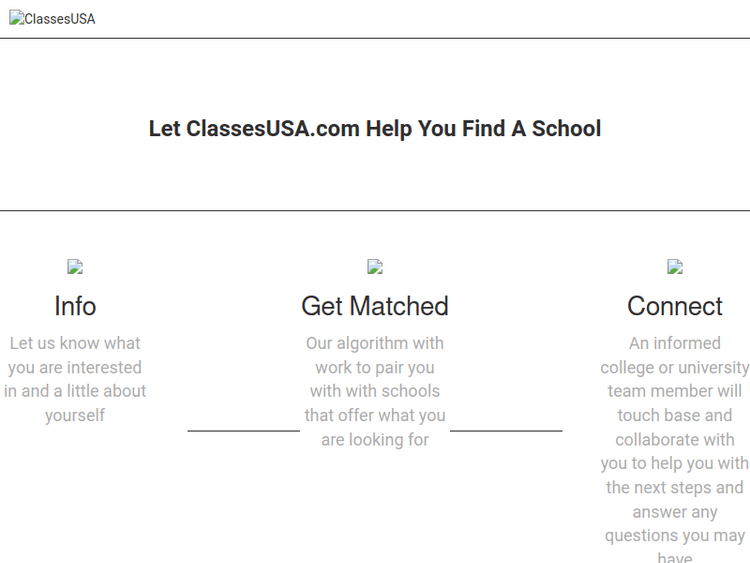 ClassesUSA

Let ClassesUSA.com Help You Find A School

Info

Let us know what you are interested in and a little about yourself

Get Matched

Our algorithm with work to pair you with with schools that offer what you are looking for

Connect

An informed college or university team member will touch base and collaborate with you to help you with the next steps and answer any questions you may have